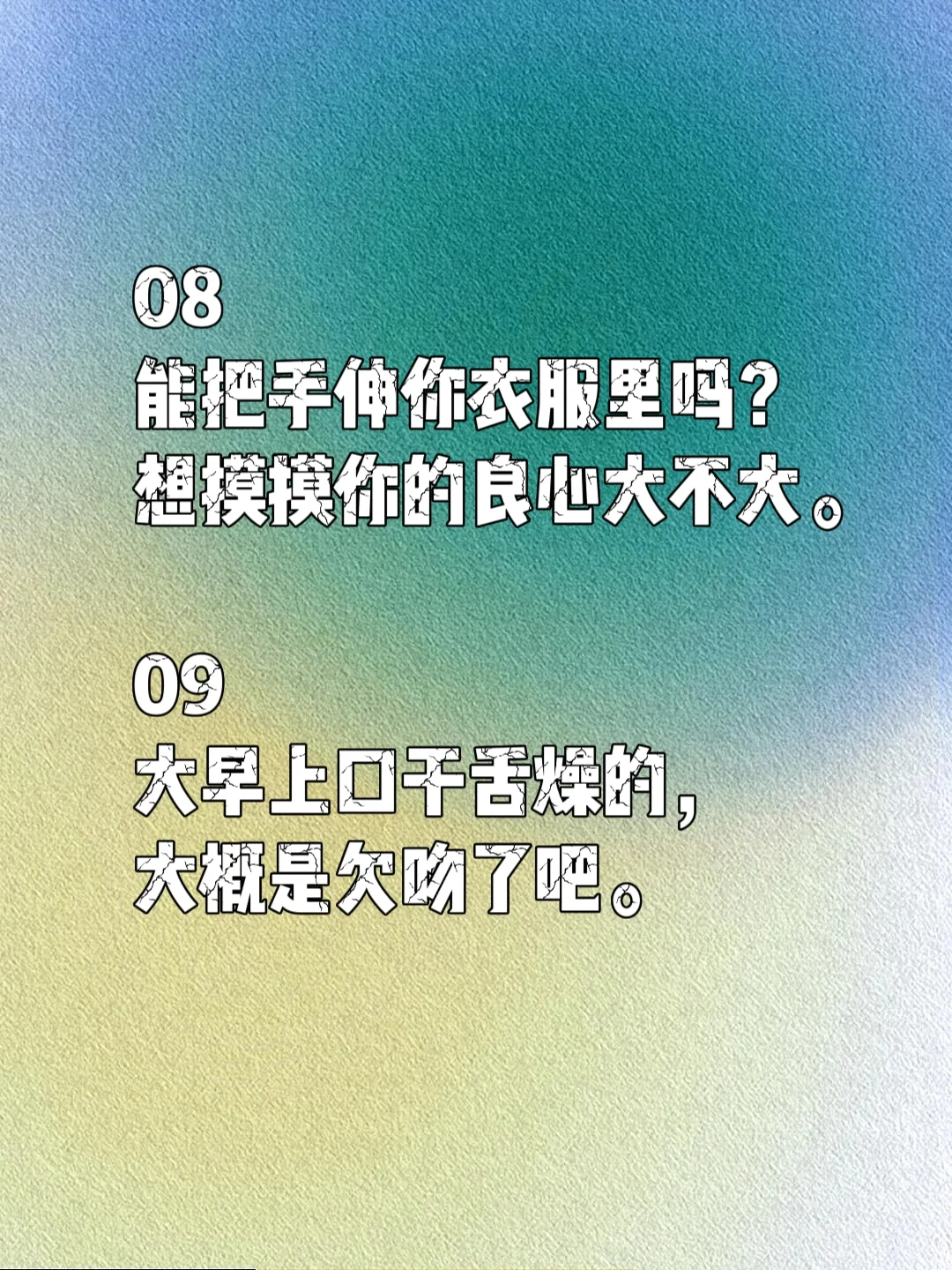 08
能把手伸你衣服里吗？
想摸摸你的良心大不大。

09
大早上口干舌燥的，
大概是欠吻了吧。